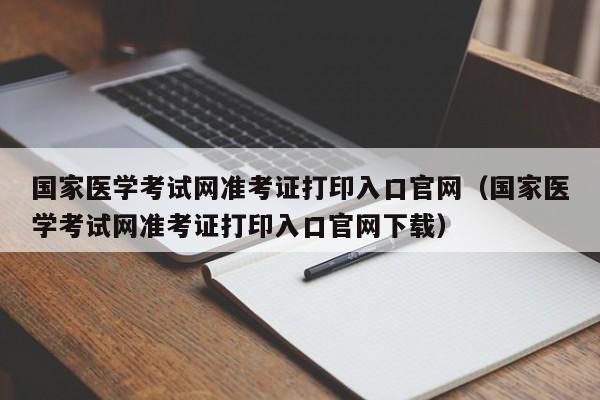 国家医学考试网准考证打印入口官网（国家医学考试网准考证打印入口官网下载）